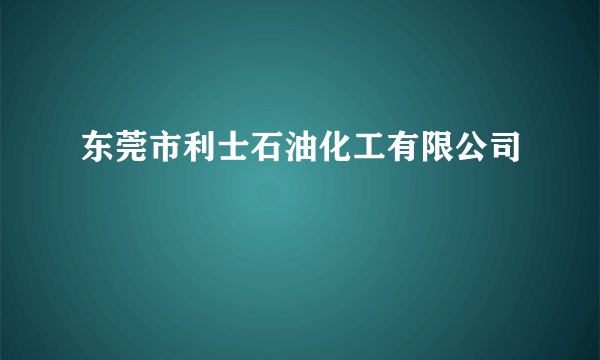 东莞市利士石油化工有限公司